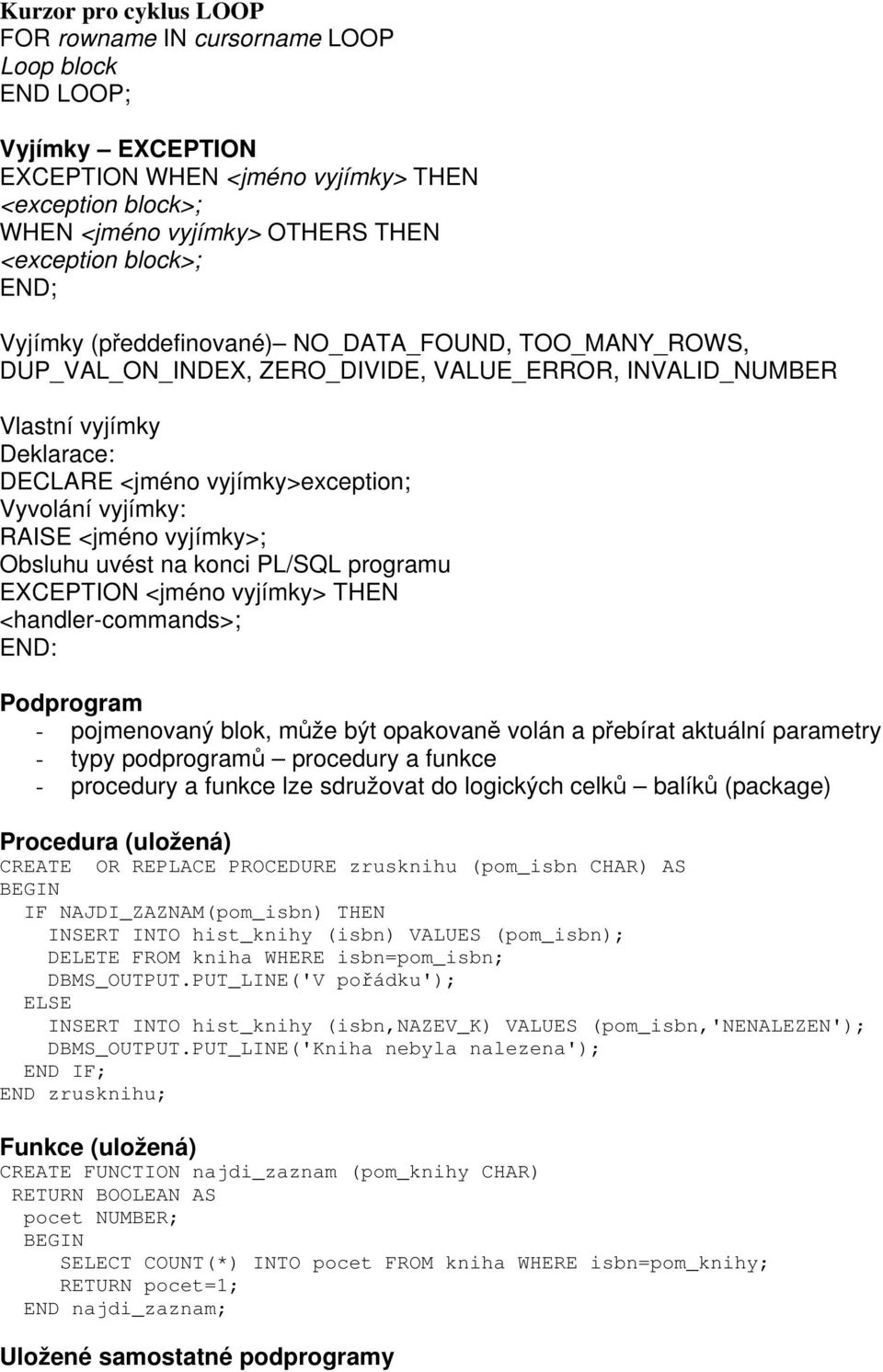 Kurzor pro cyklus LOOP
FOR rowname IN cursorname LOOP
Loop block
END LOOP;

Vyjímky – EXCEPTION
EXCEPTION WHEN <jméno vyjímky> THEN
<exception block>;
WHEN <jméno vyjímky> OTHERS THEN
<exception block>;
END;

Vyjímky (předdefinované)– NO_DATA_FOUND, TOO_MANY_ROWS, DUP_VAL_ON_INDEX, ZERO_DIVIDE, VALUE_ERROR, INVALID_NUMBER

Vlastní vyjímky
Deklarace:
DECLARE <jméno vyjímky>exception;
Vyvolání vyjímky:
RAISE <jméno vyjímky>;
Obsluhu uvést na konci PL/SQL programu
EXCEPTION <jméno vyjímky> THEN
<handler-commands>;
END:

Podprogram
- pojmenovaný blok, může být opakovaně volán a přebírat aktuální parametry
- typy podprogramů – procedury a funkce
- procedury a funkce lze sdružovat do logických celků – balíků (package)

Procedura (uložená)
CREATE OR REPLACE PROCEDURE zrusknihu (pom_isbn CHAR) AS
BEGIN
IF NAJDI_ZAZNAM(pom_isbn) THEN
INSERT INTO hist_knihy (isbn) VALUES (pom_isbn);
DELETE FROM kniha WHERE isbn=pom_isbn;
DBMS_OUTPUT.PUT_LINE('V pořádku');
ELSE
INSERT INTO hist_knihy (isbn,NAZEV_K) VALUES (pom_isbn,'NENALEZEN');
DBMS_OUTPUT.PUT_LINE('Kniha nebyla nalezena');
END IF;
END zrusknihu;

Funkce (uložená)
CREATE FUNCTION najdi_zaznam (pom_knihy CHAR)
RETURN BOOLEAN AS
pocet NUMBER;
BEGIN
SELECT COUNT(*) INTO pocet FROM kniha WHERE isbn=pom_knihy;
RETURN pocet=1;
END najdi_zaznam;

Uložené samostatné podprogramy